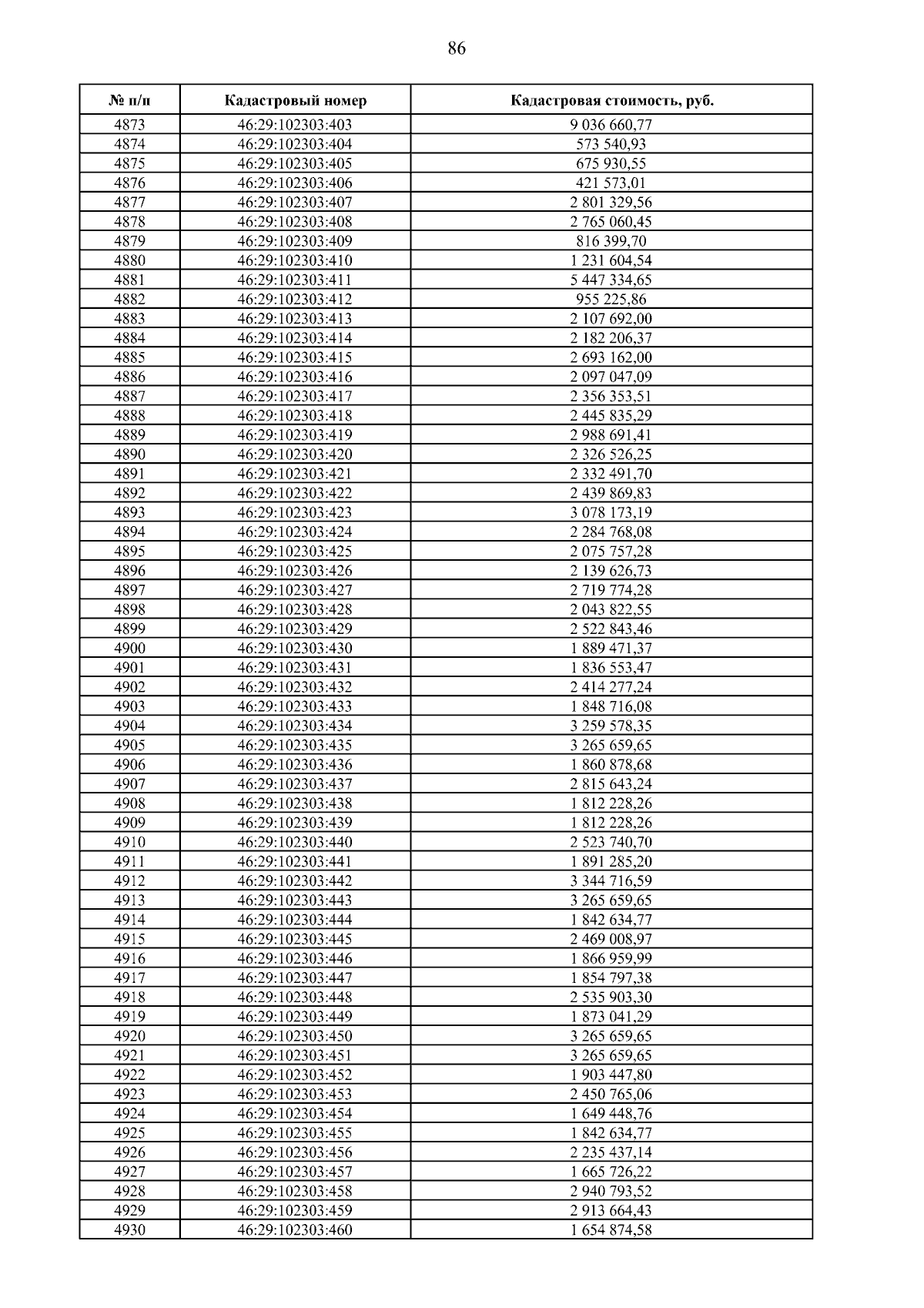 86

| № п/п | Кадастровый номер | Кадастровая стоимость, руб. |
|---|---|---|
| 4873 | 46:29:102303:403 | 9 036 660,77 |
| 4874 | 46:29:102303:404 | 573 540,93 |
| 4875 | 46:29:102303:405 | 675 930,55 |
| 4876 | 46:29:102303:406 | 421 573,01 |
| 4877 | 46:29:102303:407 | 2 801 329,56 |
| 4878 | 46:29:102303:408 | 2 765 060,45 |
| 4879 | 46:29:102303:409 | 816 399,70 |
| 4880 | 46:29:102303:410 | 1 231 604,54 |
| 4881 | 46:29:102303:411 | 5 447 334,65 |
| 4882 | 46:29:102303:412 | 955 225,86 |
| 4883 | 46:29:102303:413 | 2 107 692,00 |
| 4884 | 46:29:102303:414 | 2 182 206,37 |
| 4885 | 46:29:102303:415 | 2 693 162,00 |
| 4886 | 46:29:102303:416 | 2 097 047,09 |
| 4887 | 46:29:102303:417 | 2 356 353,51 |
| 4888 | 46:29:102303:418 | 2 445 835,29 |
| 4889 | 46:29:102303:419 | 2 988 691,41 |
| 4890 | 46:29:102303:420 | 2 326 526,25 |
| 4891 | 46:29:102303:421 | 2 332 491,70 |
| 4892 | 46:29:102303:422 | 2 439 869,83 |
| 4893 | 46:29:102303:423 | 3 078 173,19 |
| 4894 | 46:29:102303:424 | 2 284 768,08 |
| 4895 | 46:29:102303:425 | 2 075 757,28 |
| 4896 | 46:29:102303:426 | 2 139 626,73 |
| 4897 | 46:29:102303:427 | 2 719 774,28 |
| 4898 | 46:29:102303:428 | 2 043 822,55 |
| 4899 | 46:29:102303:429 | 2 522 843,46 |
| 4900 | 46:29:102303:430 | 1 889 471,37 |
| 4901 | 46:29:102303:431 | 1 836 553,47 |
| 4902 | 46:29:102303:432 | 2 414 277,24 |
| 4903 | 46:29:102303:433 | 1 848 716,08 |
| 4904 | 46:29:102303:434 | 3 259 578,35 |
| 4905 | 46:29:102303:435 | 3 265 659,65 |
| 4906 | 46:29:102303:436 | 1 860 878,68 |
| 4907 | 46:29:102303:437 | 2 815 643,24 |
| 4908 | 46:29:102303:438 | 1 812 228,26 |
| 4909 | 46:29:102303:439 | 1 812 228,26 |
| 4910 | 46:29:102303:440 | 2 523 740,70 |
| 4911 | 46:29:102303:441 | 1 891 285,20 |
| 4912 | 46:29:102303:442 | 3 344 716,59 |
| 4913 | 46:29:102303:443 | 3 265 659,65 |
| 4914 | 46:29:102303:444 | 1 842 634,77 |
| 4915 | 46:29:102303:445 | 2 469 008,97 |
| 4916 | 46:29:102303:446 | 1 866 959,99 |
| 4917 | 46:29:102303:447 | 1 854 797,38 |
| 4918 | 46:29:102303:448 | 2 535 903,30 |
| 4919 | 46:29:102303:449 | 1 873 041,29 |
| 4920 | 46:29:102303:450 | 3 265 659,65 |
| 4921 | 46:29:102303:451 | 3 265 659,65 |
| 4922 | 46:29:102303:452 | 1 903 447,80 |
| 4923 | 46:29:102303:453 | 2 450 765,06 |
| 4924 | 46:29:102303:454 | 1 649 448,76 |
| 4925 | 46:29:102303:455 | 1 842 634,77 |
| 4926 | 46:29:102303:456 | 2 235 437,14 |
| 4927 | 46:29:102303:457 | 1 665 726,22 |
| 4928 | 46:29:102303:458 | 2 940 793,52 |
| 4929 | 46:29:102303:459 | 2 913 664,43 |
| 4930 | 46:29:102303:460 | 1 654 874,58 |